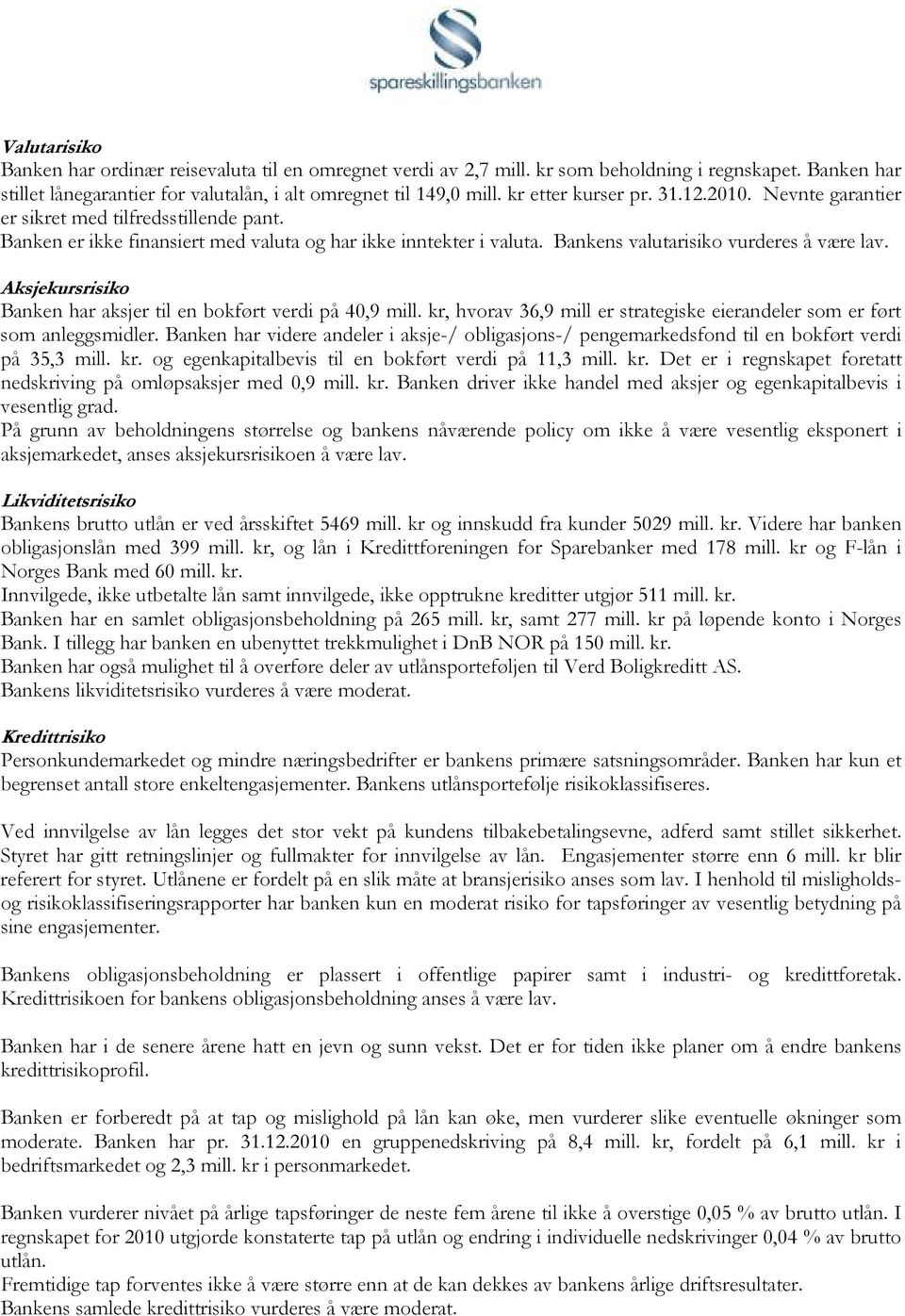 spareskillingsbanken

Valutarisiko
Banken har ordinær reisevaluta til en omregnet verdi av 2,7 mill. kr som beholdning i regnskapet. Banken har stillet lånegarantier for valutalån, i alt omregnet til 149,0 mill. kr etter kurser pr. 31.12.2010. Nevnte garantier er sikret med tilfredsstillende pant.
Banken er ikke finansiert med valuta og har ikke inntekter i valuta. Bankens valutarisiko vurderes å være lav.

Aksjekursrisiko
Banken har aksjer til en bokført verdi på 40,9 mill. kr, hvorav 36,9 mill er strategiske eierandeler som er ført som anleggsmidler. Banken har videre andeler i aksje-/ obligasjons-/ pengemarkedsfond til en bokført verdi på 35,3 mill. kr. og egenkapitalbevis til en bokført verdi på 11,3 mill. kr. Det er i regnskapet foretatt nedskriving på omløpsaksjer med 0,9 mill. kr. Banken driver ikke handel med aksjer og egenkapitalbevis i vesentlig grad.
På grunn av beholdningens størrelse og bankens nåværende policy om ikke å være vesentlig eksponert i aksjemarkedet, anses aksjekursrisikoen å være lav.

Likviditetsrisiko
Bankens brutto utlån er ved årsskiftet 5469 mill. kr og innskudd fra kunder 5029 mill. kr. Videre har banken obligasjonslån med 399 mill. kr, og lån i Kredittforeningen for Sparebanker med 178 mill. kr og F-lån i Norges Bank med 60 mill. kr.
Innvilgede, ikke utbetalte lån samt innvilgede, ikke opptrukne kreditter utgjør 511 mill. kr.
Banken har en samlet obligasjonsbeholdning på 265 mill. kr, samt 277 mill. kr på løpende konto i Norges Bank. I tillegg har banken en ubenyttet trekkmulighet i DnB NOR på 150 mill. kr.
Banken har også mulighet til å overføre deler av utlånsporteføljen til Verd Boligkreditt AS.
Bankens likviditetsrisiko vurderes å være moderat.

Kredittrisiko
Personkundemarkedet og mindre næringsbedrifter er bankens primære satsningsområder. Banken har kun et begrenset antall store enkeltengasjementer. Bankens utlånsportefølje risikoklassifiseres.

Ved innvilgelse av lån legges det stor vekt på kundens tilbakebetalingsevne, adferd samt stillet sikkerhet. Styret har gitt retningslinjer og fullmakter for innvilgelse av lån. Engasjementer større enn 6 mill. kr blir referert for styret. Utlånene er fordelt på en slik måte at bransjerisiko anses som lav. I henhold til misligholds- og risikoklassifiseringsrapporter har banken kun en moderat risiko for tapsføringer av vesentlig betydning på sine engasjementer.

Bankens obligasjonsbeholdning er plassert i offentlige papirer samt i industri- og kredittforetak. Kredittrisikoen for bankens obligasjonsbeholdning anses å være lav.

Banken har i de senere årene hatt en jevn og sunn vekst. Det er for tiden ikke planer om å endre bankens kredittrisikoprofil.

Banken er forberedt på at tap og mislighold på lån kan øke, men vurderer slike eventuelle økninger som moderate. Banken har pr. 31.12.2010 en gruppenedskriving på 8,4 mill. kr, fordelt på 6,1 mill. kr i bedriftsmarkedet og 2,3 mill. kr i personmarkedet.

Banken vurderer nivået på årlige tapsføringer de neste fem årene til ikke å overstige 0,05 % av brutto utlån. I regnskapet for 2010 utgjorde konstaterte tap på utlån og endring i individuelle nedskrivinger 0,04 % av brutto utlån.
Fremtidige tap forventes ikke å være større enn at de kan dekkes av bankens årlige driftsresultater.
Bankens samlede kredittrisiko vurderes å være moderat.